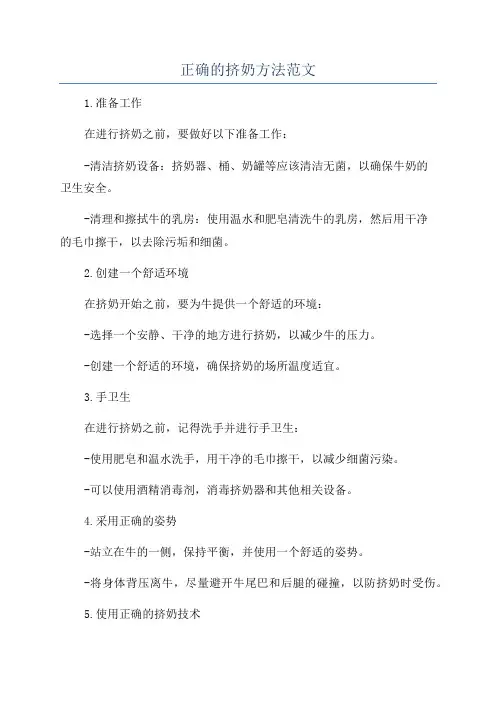 正确的挤奶方法范文

1.准备工作

在进行挤奶之前，要做好以下准备工作：

-清洁挤奶设备：挤奶器、桶、奶罐等应该清洁无菌，以确保牛奶的卫生安全。

-清理和擦拭牛的乳房：使用温水和肥皂清洗牛的乳房，然后用干净的毛巾擦干，以去除污垢和细菌。

2.创建一个舒适环境

在挤奶开始之前，要为牛提供一个舒适的环境：

-选择一个安静、干净的地方进行挤奶，以减少牛的压力。

-创建一个舒适的环境，确保挤奶的场所温度适宜。

3.手卫生

在进行挤奶之前，记得洗手并进行手卫生：

-使用肥皂和温水洗手，用干净的毛巾擦干，以减少细菌污染。

-可以使用酒精消毒剂，消毒挤奶器和其他相关设备。

4.采用正确的姿势

-站立在牛的一侧，保持平衡，并使用一个舒适的姿势。

-将身体背压离牛，尽量避开牛尾巴和后腿的碰撞，以防挤奶时受伤。

5.使用正确的挤奶技术